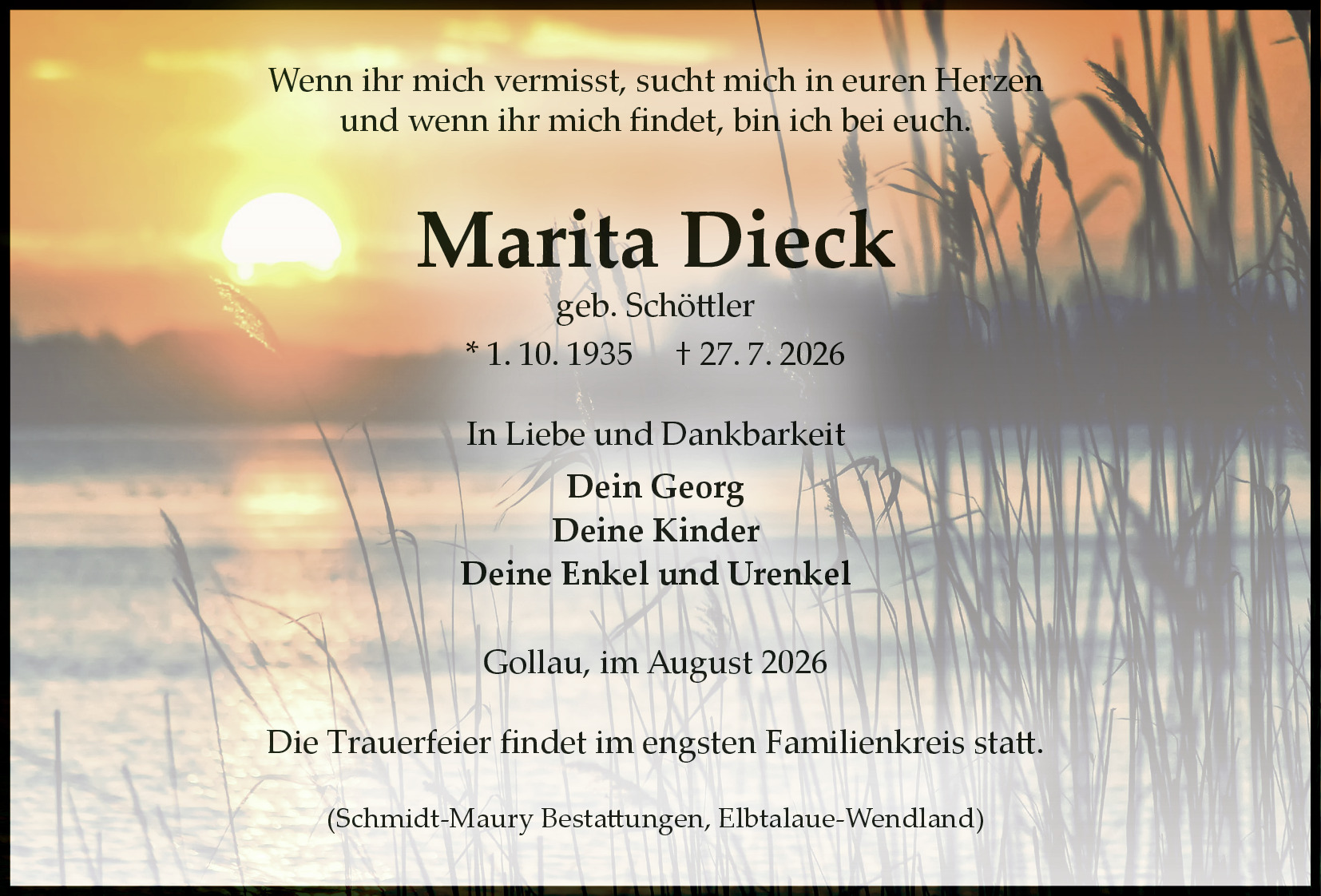 Wenn ihr mich vermisst, sucht mich in euren Herzen und wenn ihr mich findet, bin ich bei euch.

Marita Dieck

geb. Schöttler

* 1. 10. 1935 † 27. 7. 2026

In Liebe und Dankbarkeit

Dein Georg
Deine Kinder
Deine Enkel und Urenkel

Gollau, im August 2026

Die Trauerfeier findet im engsten Familienkreis statt.

(Schmidt-Maury Bestattungen, Elbtalaue-Wendland)